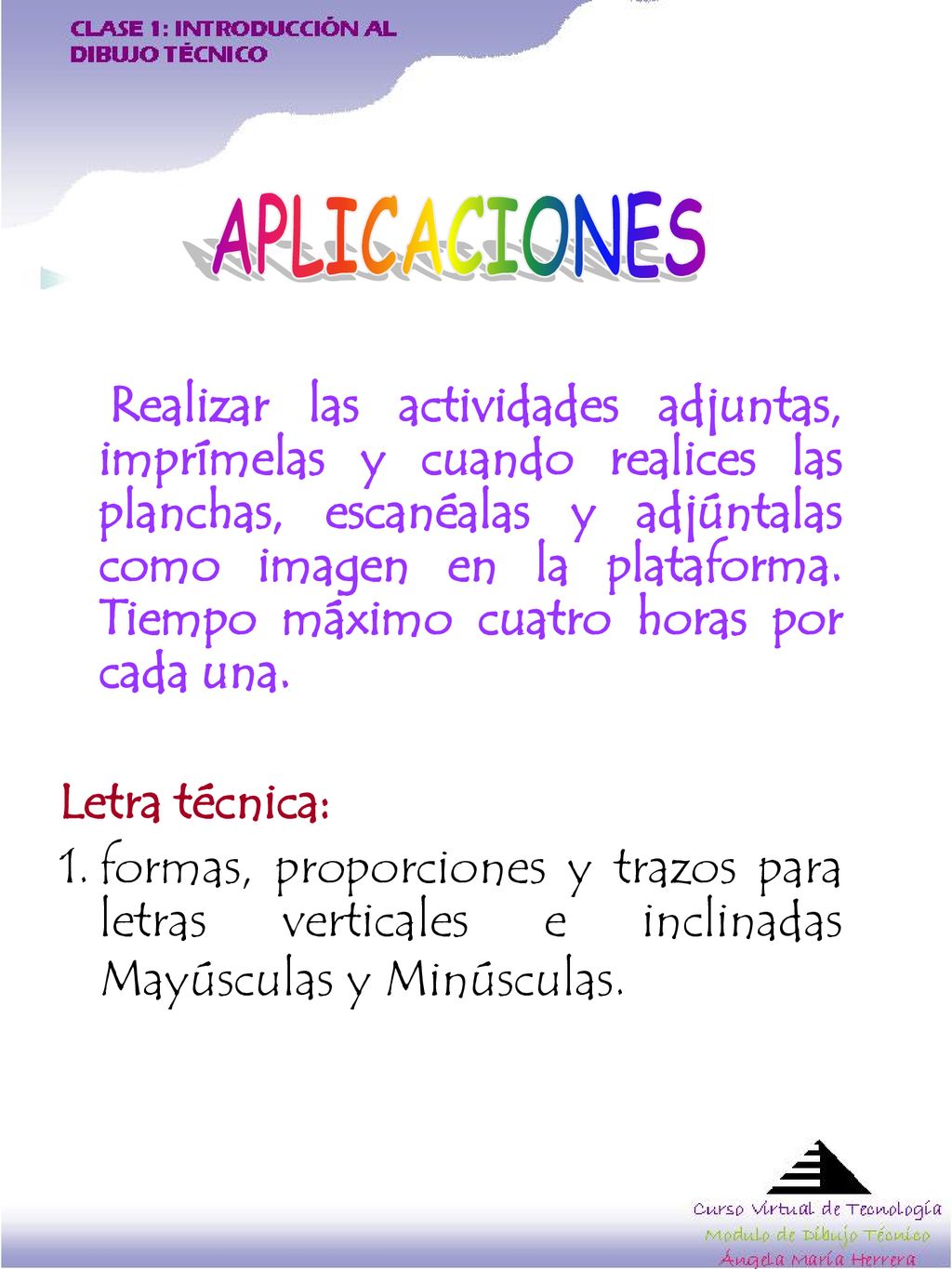 CLASE 1: INTRODUCCIÓN AL DIBUJO TÉCNICO

APLICACIONES

Realizar las actividades adjuntas, imprímelas y cuando realices las planchas, escanéalas y adjúntalas como imagen en la plataforma. Tiempo máximo cuatro horas por cada una.

Letra técnica:

1. formas, proporciones y trazos para letras verticales e inclinadas Mayúsculas y Minúsculas.

Curso Virtual de Tecnología
Modulo de Dibujo Técnico
Ángela María Herrera